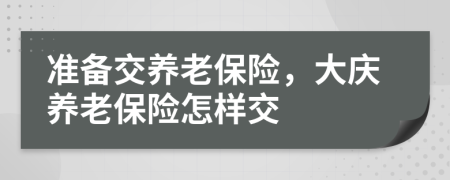 准备交养老保险，大庆养老保险怎样交